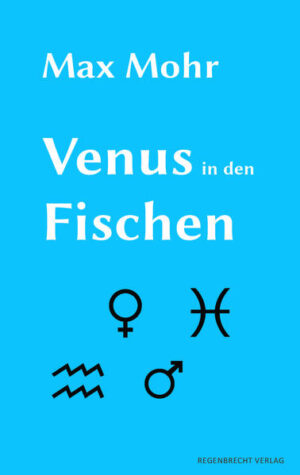 Max Mohr

Venus in den Fischen

♀ ♓

♒ ♂

REGENBRECHT VERLAG